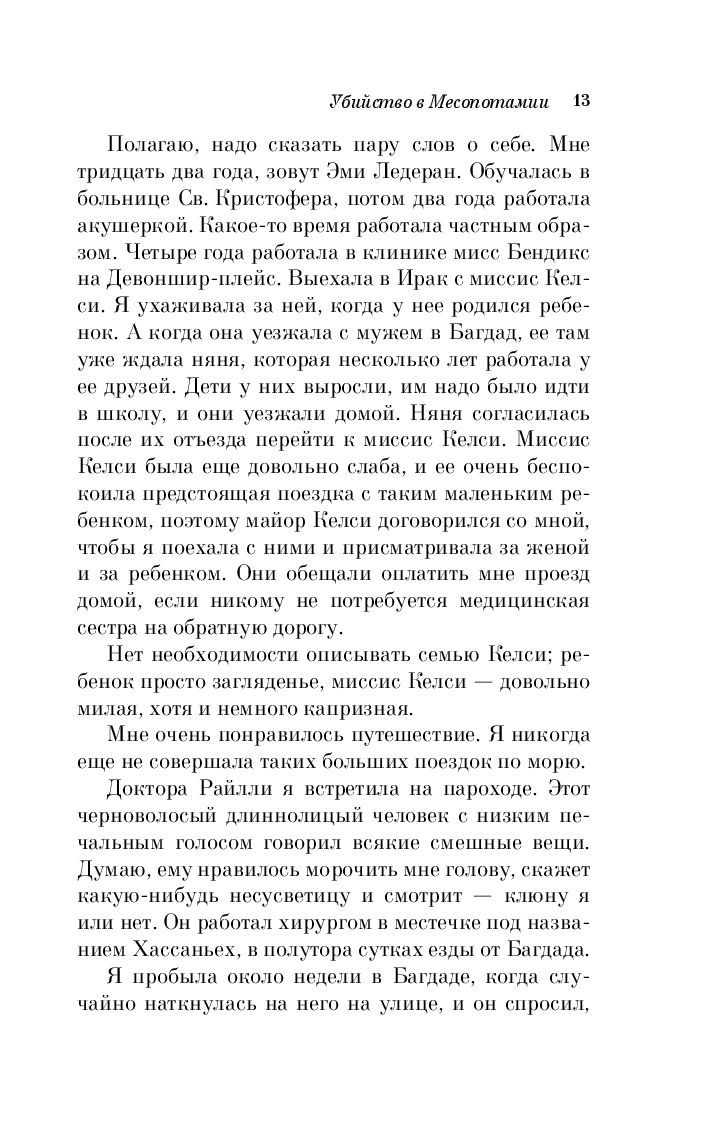 Убийство в Месопотамии 13

Полагаю, надо сказать пару слов о себе. Мне тридцать два года, зовут Эми Ледеран. Обучалась в больнице Св. Кристофера, потом два года работала акушеркой. Какое-то время работала частным образом. Четыре года работала в клинике мисс Бендикс на Девоншир-плейс. Выехала в Ирак с миссис Келси. Я ухаживала за ней, когда у нее родился ребенок. А когда она уезжала с мужем в Багдад, ее там уже ждала няня, которая несколько лет работала у ее друзей. Дети у них выросли, им надо было идти в школу, и они уезжали домой. Няня согласилась после их отъезда перейти к миссис Келси. Миссис Келси была еще довольно слаба, и ее очень беспокоила предстоящая поездка с таким маленьким ребенком, поэтому майор Келси договорился со мной, чтобы я поехала с ними и присматривала за женой и за ребенком. Они обещали оплатить мне проезд домой, если никому не потребуется медицинская сестра на обратную дорогу.

Нет необходимости описывать семью Келси; ребенок просто загляденье, миссис Келси — довольно милая, хотя и немного капризная.

Мне очень понравилось путешествие. Я никогда еще не совершала таких больших поездок по морю.

Доктора Райлли я встретила на пароходе. Этот черноволосый длиннолицый человек с низким печальным голосом говорил всякие смешные вещи. Думаю, ему нравилось морочить мне голову, скажет какую-нибудь несусветицу и смотрит — клюну я или нет. Он работал хирургом в местечке под названием Хассаньех, в полутора сутках езды от Багдада.

Я пробыла около недели в Багдаде, когда случайно наткнулась на него на улице, и он спросил,